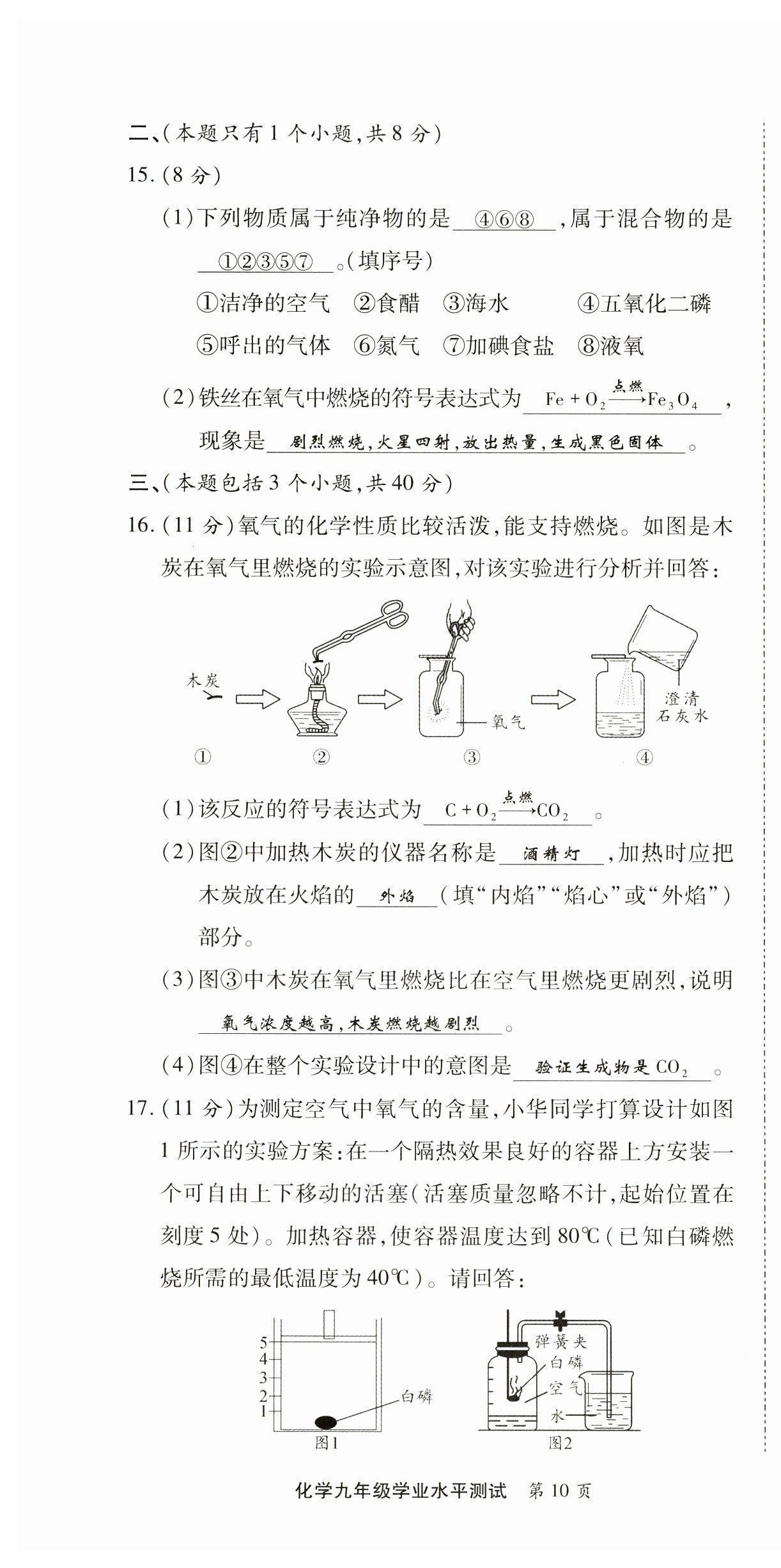 二、(本题只有 1 个小题,共 8 分)

15. (8 分)

(1)下列物质属于纯净物的是 ④⑥⑧ ,属于混合物的是 ①②③⑤⑦ 。(填序号)

①洁净的空气 ②食醋 ③海水 ④五氧化二磷

⑤呼出的气体 ⑥氮气 ⑦加碘食盐 ⑧液氧

(2)铁丝在氧气中燃烧的符号表达式为 $Fe + O_2 \xrightarrow{点燃} Fe_3O_4$ ,现象是 剧烈燃烧,火星四射,放出热量,生成黑色固体 。

三、(本题包括 3 个小题,共 40 分)

16. (11 分)氧气的化学性质比较活泼,能支持燃烧。如图是木炭在氧气里燃烧的实验示意图,对该实验进行分析并回答:

木炭 氧气 澄清石灰水

① ② ③ ④

(1)该反应的符号表达式为 $C + O_2 \xrightarrow{点燃} CO_2$ 。

(2)图②中加热木炭的仪器名称是 酒精灯 ,加热时应把木炭放在火焰的 外焰 (填“内焰”“焰心”或“外焰”)部分。

(3)图③中木炭在氧气里燃烧比在空气里燃烧更剧烈,说明 氧气浓度越高,木炭燃烧越剧烈 。

(4)图④在整个实验设计中的意图是 验证生成物是 $CO_2$ 。

17. (11 分)为测定空气中氧气的含量,小华同学打算设计如图 1 所示的实验方案:在一个隔热效果良好的容器上方安装一个可自由上下移动的活塞(活塞质量忽略不计,起始位置在刻度 5 处)。加热容器,使容器温度达到 80℃(已知白磷燃烧所需的最低温度为 40℃)。请回答:

5 4 3 2 1 白磷 图1

弹簧夹 白磷 空气 水 图2

化学九年级学业水平测试 第 10 页